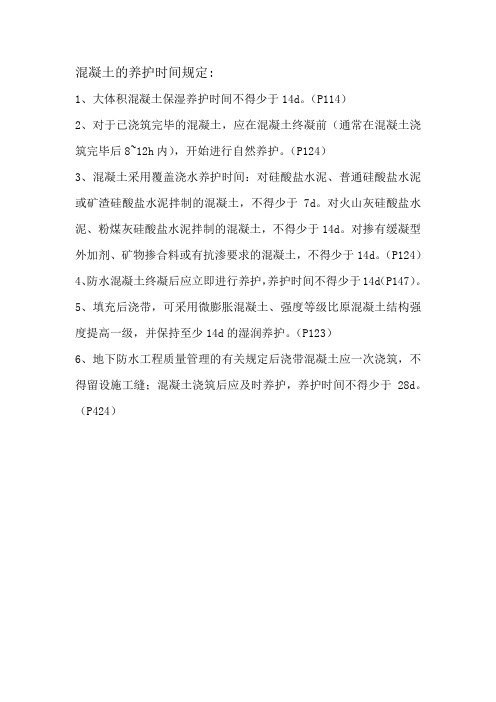 混凝土的养护时间规定：

1、大体积混凝土保湿养护时间不得少于 14d。(P114)

2、对于已浇筑完毕的混凝土，应在混凝土终凝前（通常在混凝土浇筑完毕后 8~12h 内），开始进行自然养护。(P124)

3、混凝土采用覆盖浇水养护时间：对硅酸盐水泥、普通硅酸盐水泥或矿渣硅酸盐水泥拌制的混凝土，不得少于 7d。对火山灰硅酸盐水泥、粉煤灰硅酸盐水泥拌制的混凝土，不得少于 14d。对掺有缓凝型外加剂、矿物掺合料或有抗渗要求的混凝土，不得少于 14d。(P124)

4、防水混凝土终凝后应立即进行养护，养护时间不得少于 14d(P147)。

5、填充后浇带，可采用微膨胀混凝土、强度等级比原混凝土结构强度提高一级，并保持至少 14d 的湿润养护。(P123)

6、地下防水工程质量管理的有关规定后浇带混凝土应一次浇筑，不得留设施工缝；混凝土浇筑后应及时养护，养护时间不得少于 28d。(P424)